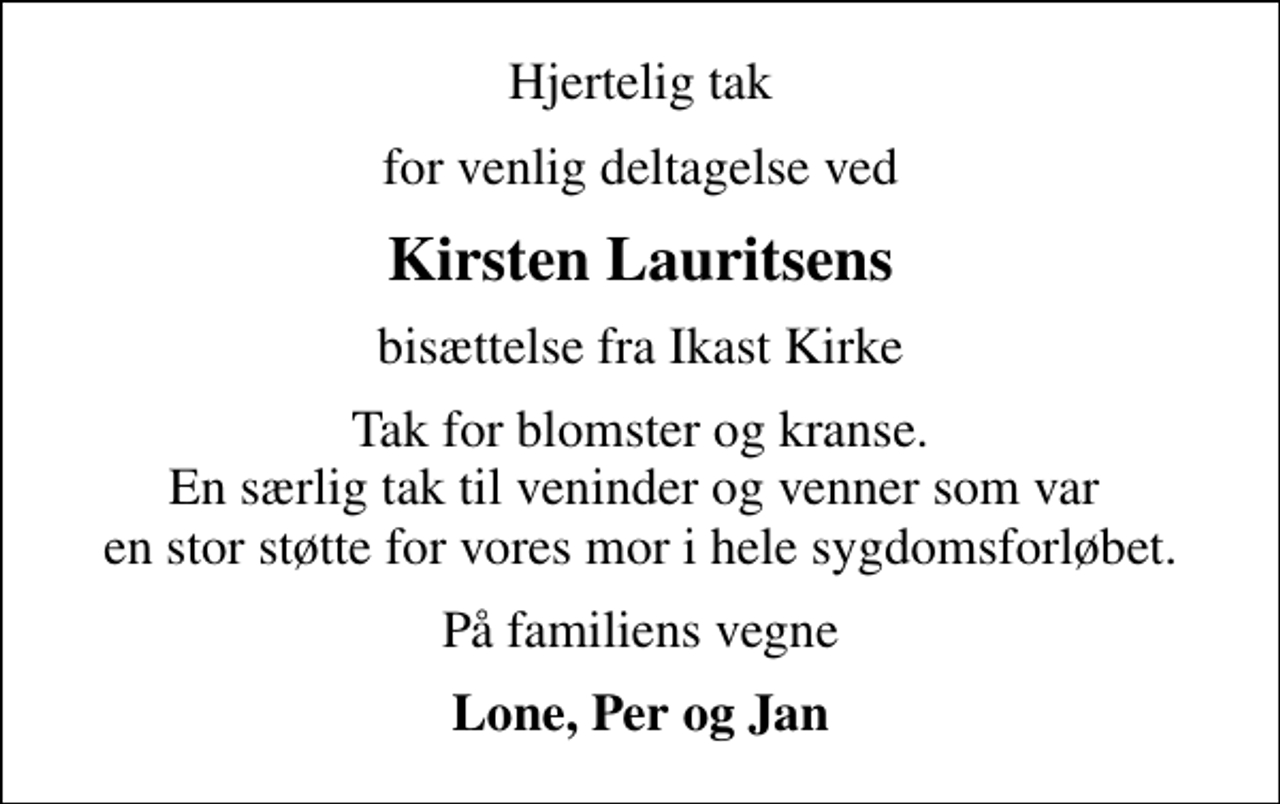 Hjertelig tak

for venlig deltagelse ved

Kirsten Lauritsens

bisættelse fra Ikast Kirke

Tak for blomster og kranse.
En særlig tak til veninder og venner som var en stor støtte for vores mor i hele sygdomsforløbet.

På familiens vegne

Lone, Per og Jan